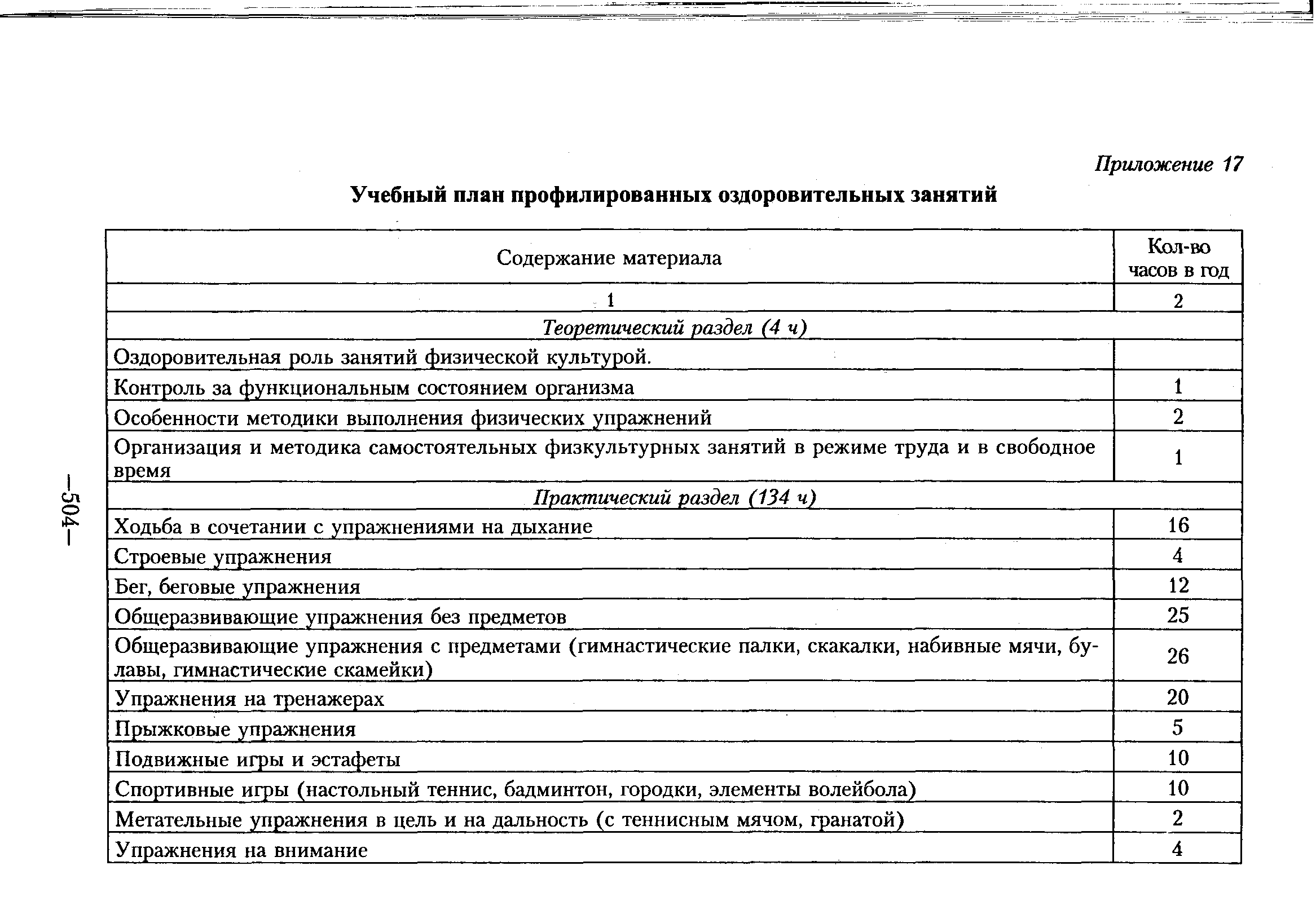 Приложение 17

Учебный план профилированных оздоровительных занятий

| Содержание материала | Кол-во часов в год |
|---|---|
| 1 | 2 |
| Теоретический раздел (4 ч) | |
| Оздоровительная роль занятий физической культурой. | |
| Контроль за функциональным состоянием организма | 1 |
| Особенности методики выполнения физических упражнений | 2 |
| Организация и методика самостоятельных физкультурных занятий в режиме труда и в свободное время | 1 |
| Практический раздел (134 ч) | |
| Ходьба в сочетании с упражнениями на дыхание | 16 |
| Строевые упражнения | 4 |
| Бег, беговые упражнения | 12 |
| Общеразвивающие упражнения без предметов | 25 |
| Общеразвивающие упражнения с предметами (гимнастические палки, скакалки, набивные мячи, булавы, гимнастические скамейки) | 26 |
| Упражнения на тренажерах | 20 |
| Прыжковые упражнения | 5 |
| Подвижные игры и эстафеты | 10 |
| Спортивные игры (настольный теннис, бадминтон, городки, элементы волейбола) | 10 |
| Метательные упражнения в цель и на дальность (с теннисным мячом, гранатой) | 2 |
| Упражнения на внимание | 4 |

—504—